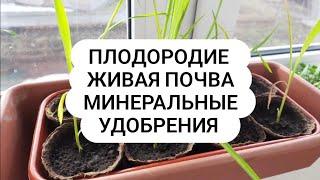 ПЛОДОРОДИЕ
ЖИВАЯ ПОЧВА
МИНЕРАЛЬНЫЕ
УДОБРЕНИЯ